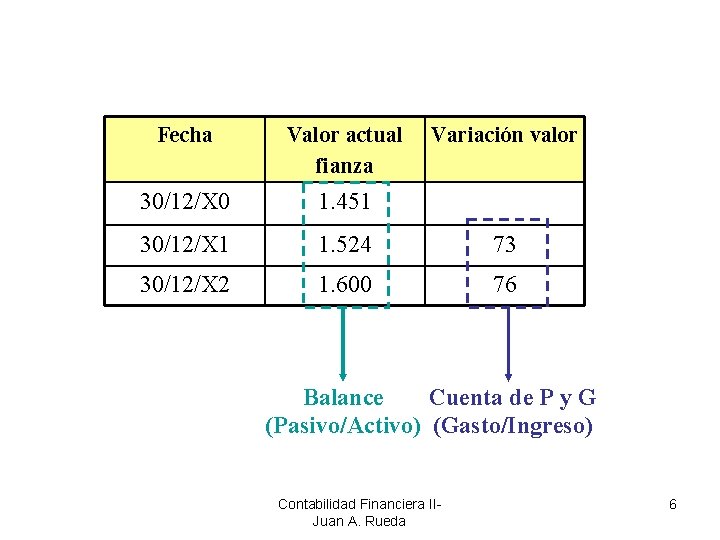 | Fecha | Valor actual fianza | Variación valor |
|---|---|---|
| 30/12/X0 | 1.451 | |
| 30/12/X1 | 1.524 | 73 |
| 30/12/X2 | 1.600 | 76 |

Balance
(Pasivo/Activo)

Cuenta de P y G
(Gasto/Ingreso)

Contabilidad Financiera II-
Juan A. Rueda

6